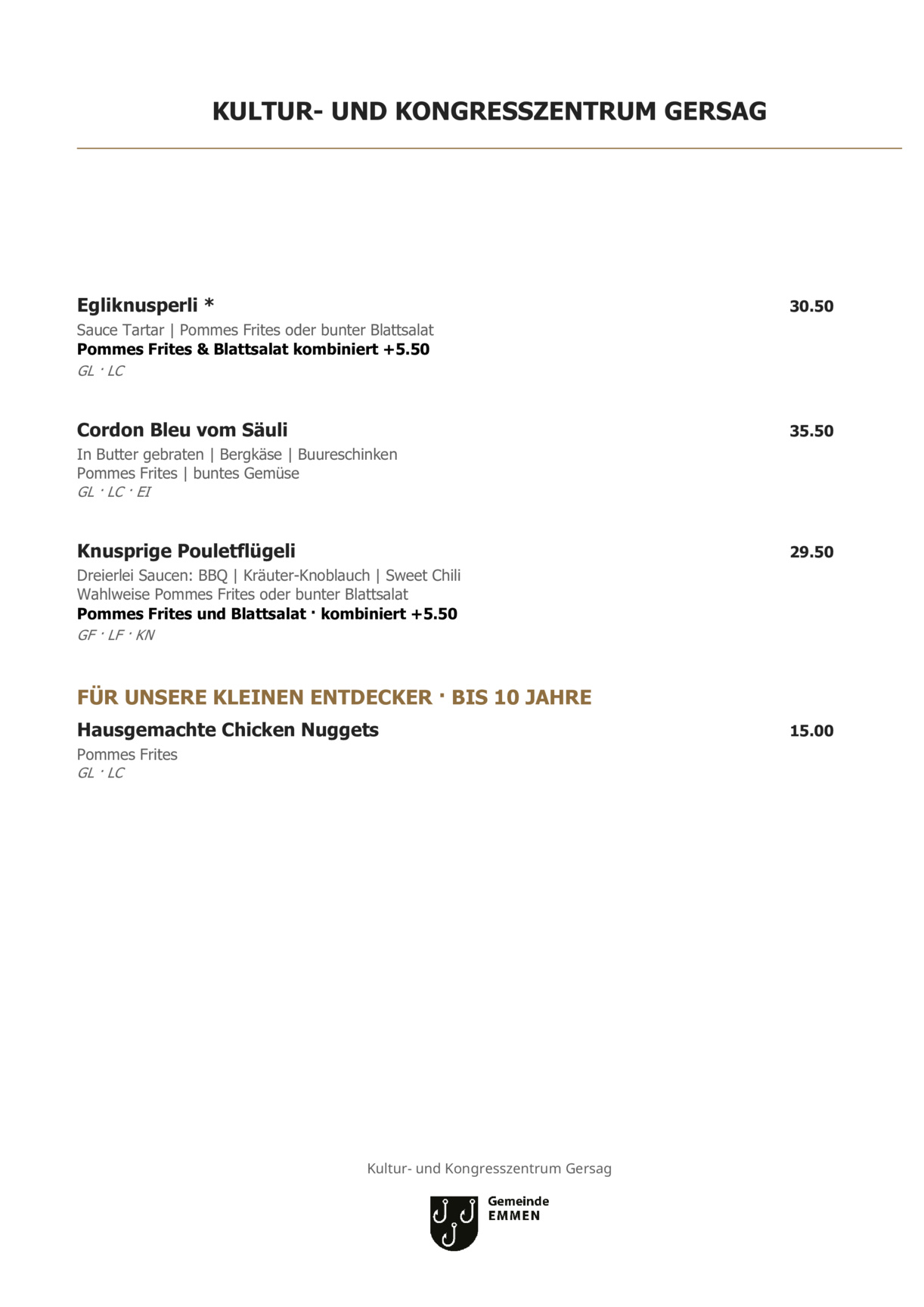 KULTUR- UND KONGRESSZENTRUM GERSAG

Egliknusperli * 30.50
Sauce Tartar | Pommes Frites oder bunter Blattsalat
Pommes Frites & Blattsalat kombiniert +5.50
GL · LC

Cordon Bleu vom Säuli 35.50
In Butter gebraten | Bergkäse | Buureschinken
Pommes Frites | buntes Gemüse
GL · LC · EI

Knusprige Pouletflügeli 29.50
Dreierlei Saucen: BBQ | Kräuter-Knoblauch | Sweet Chili
Wahlweise Pommes Frites oder bunter Blattsalat
Pommes Frites und Blattsalat · kombiniert +5.50
GF · LF · KN

FÜR UNSERE KLEINEN ENTDECKER · BIS 10 JAHRE
Hausgemachte Chicken Nuggets 15.00
Pommes Frites
GL · LC

Kultur- und Kongresszentrum Gersag

Gemeinde
EMMEN